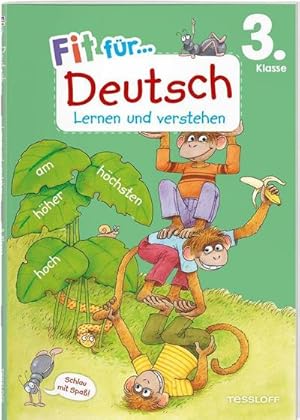 Fit für...
3.
Klasse
Deutsch
Lernen und verstehen

am
höchsten
höher
hoch

Schlau mit Spaß!

TESSLOFF